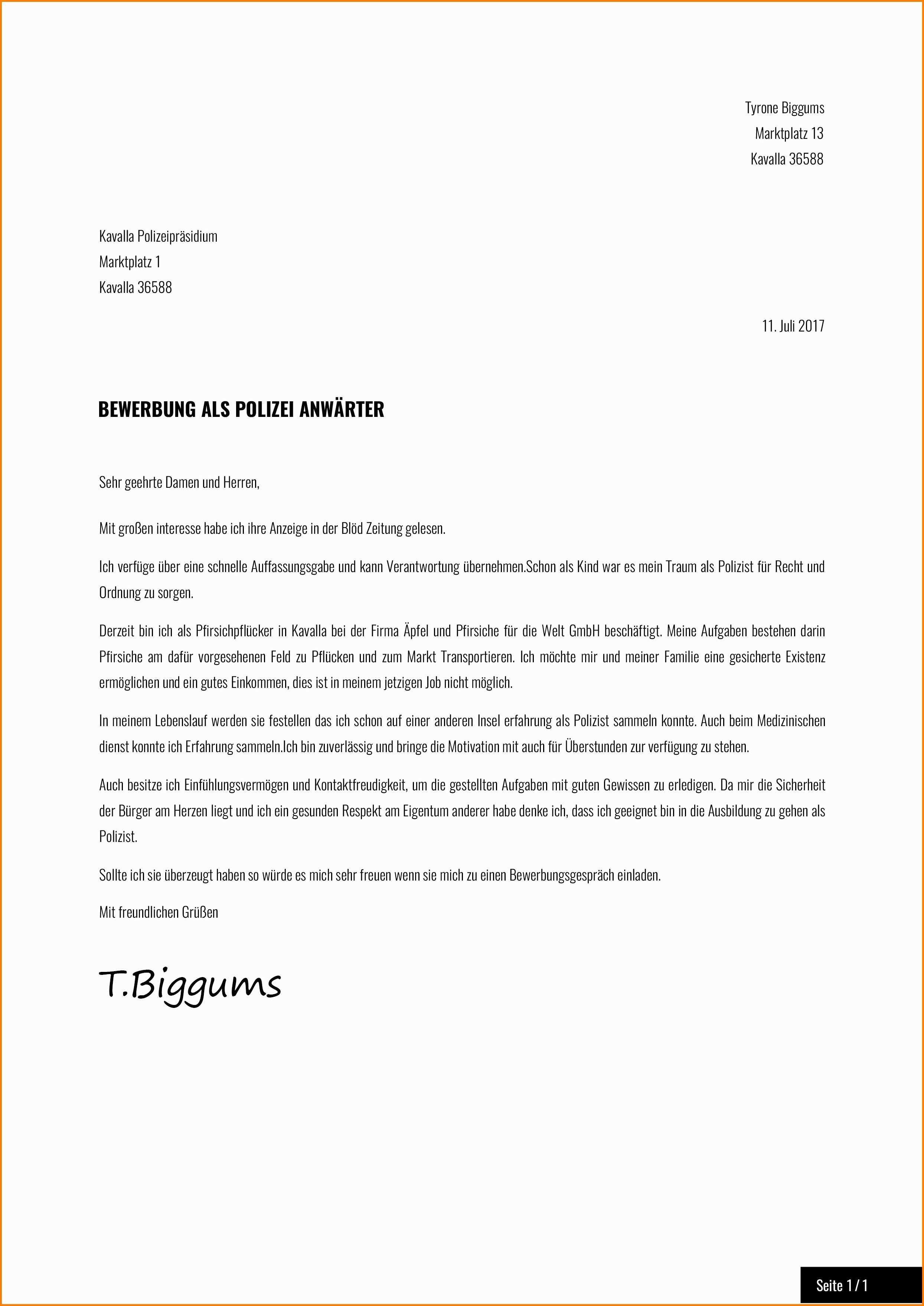 Tyrone Biggums
Marktplatz 13
Kavalla 36588

Kavalla Polizeipräsidium
Marktplatz 1
Kavalla 36588

11. Juli 2017

BEWERBUNG ALS POLIZEI ANWÄRTER

Sehr geehrte Damen und Herren,

Mit großen interesse habe ich ihre Anzeige in der Blöd Zeitung gelesen.

Ich verfüge über eine schnelle Auffassungsgabe und kann Verantwortung übernehmen.Schon als Kind war es mein Traum als Polizist für Recht und Ordnung zu sorgen.

Derzeit bin ich als Pfirsichpflücker in Kavalla bei der Firma Äpfel und Pfirsiche für die Welt GmbH beschäftigt. Meine Aufgaben bestehen darin Pfirsiche am dafür vorgesehenen Feld zu Pflücken und zum Markt Transportieren. Ich möchte mir und meiner Familie eine gesicherte Existenz ermöglichen und ein gutes Einkommen, dies ist in meinem jetzigen Job nicht möglich.

In meinem Lebenslauf werden sie festellen das ich schon auf einer anderen Insel erfahrung als Polizist sammeln konnte. Auch beim Medizinischen dienst konnte ich Erfahrung sammeln.Ich bin zuverlässig und bringe die Motivation mit auch für Überstunden zur verfügung zu stehen.

Auch besitze ich Einfühlungsvermögen und Kontaktfreudigkeit, um die gestellten Aufgaben mit guten Gewissen zu erledigen. Da mir die Sicherheit der Bürger am Herzen liegt und ich ein gesunden Respekt am Eigentum anderer habe denke ich, dass ich geeignet bin in die Ausbildung zu gehen als Polizist.

Sollte ich sie überzeugt haben so würde es mich sehr freuen wenn sie mich zu einen Bewerbungsgespräch einladen.

Mit freundlichen Grüßen

T.Biggums

Seite 1 / 1